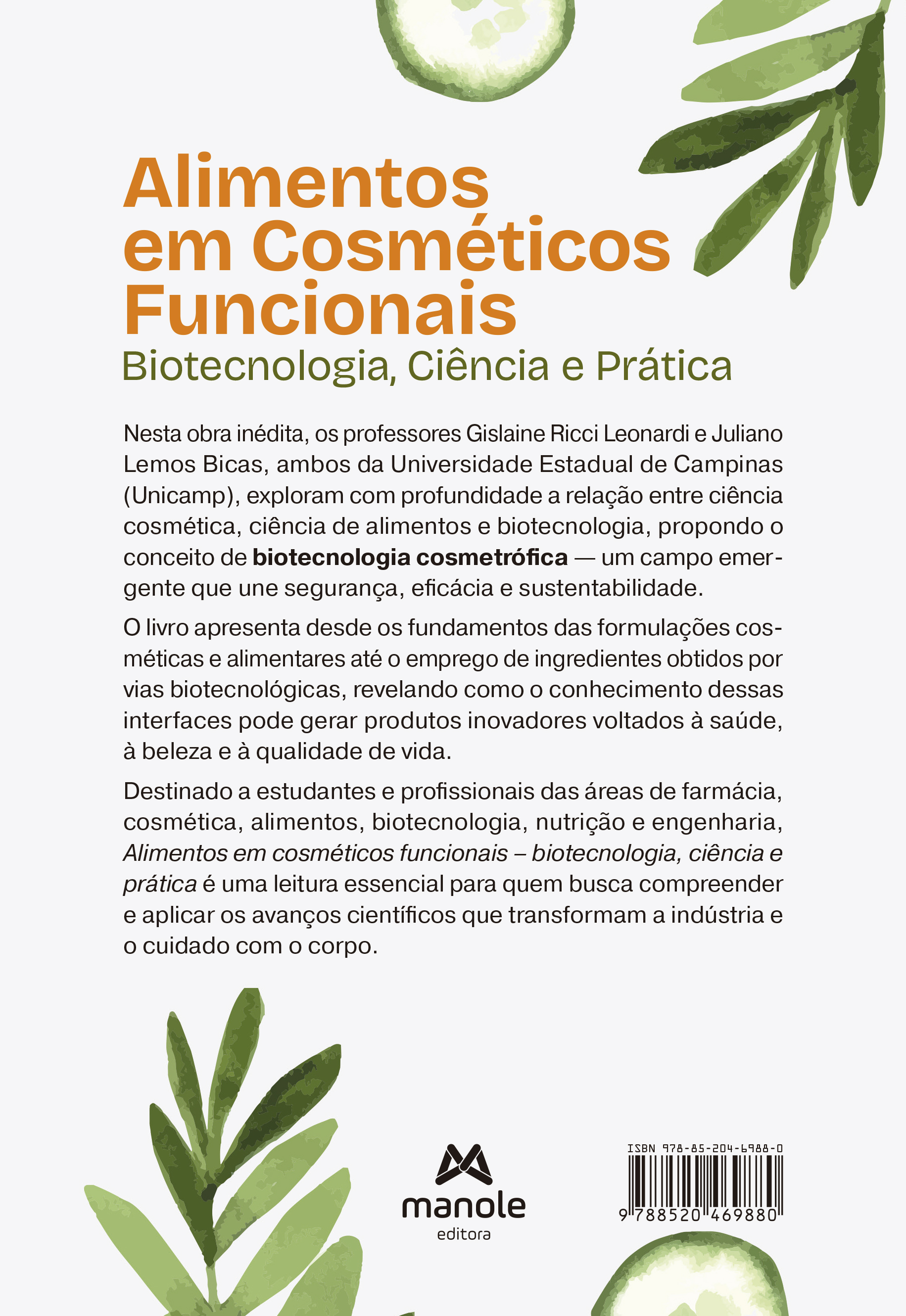 Alimentos em Cosméticos Funcionais
Biotecnologia, Ciência e Prática

Nesta obra inédita, os professores Gislaine Ricci Leonardi e Juliano Lemos Bicas, ambos da Universidade Estadual de Campinas (Unicamp), exploram com profundidade a relação entre ciência cosmética, ciência de alimentos e biotecnologia, propondo o conceito de biotecnologia cosmetrófica — um campo emergente que une segurança, eficácia e sustentabilidade.

O livro apresenta desde os fundamentos das formulações cosméticas e alimentares até o emprego de ingredientes obtidos por vias biotecnológicas, revelando como o conhecimento dessas interfaces pode gerar produtos inovadores voltados à saúde, à beleza e à qualidade de vida.

Destinado a estudantes e profissionais das áreas de farmácia, cosmética, alimentos, biotecnologia, nutrição e engenharia, Alimentos em cosméticos funcionais – biotecnologia, ciência e prática é uma leitura essencial para quem busca compreender e aplicar os avanços científicos que transformam a indústria e o cuidado com o corpo.

manole
editora

ISBN 978-85-204-6988-0
9 788520 469880